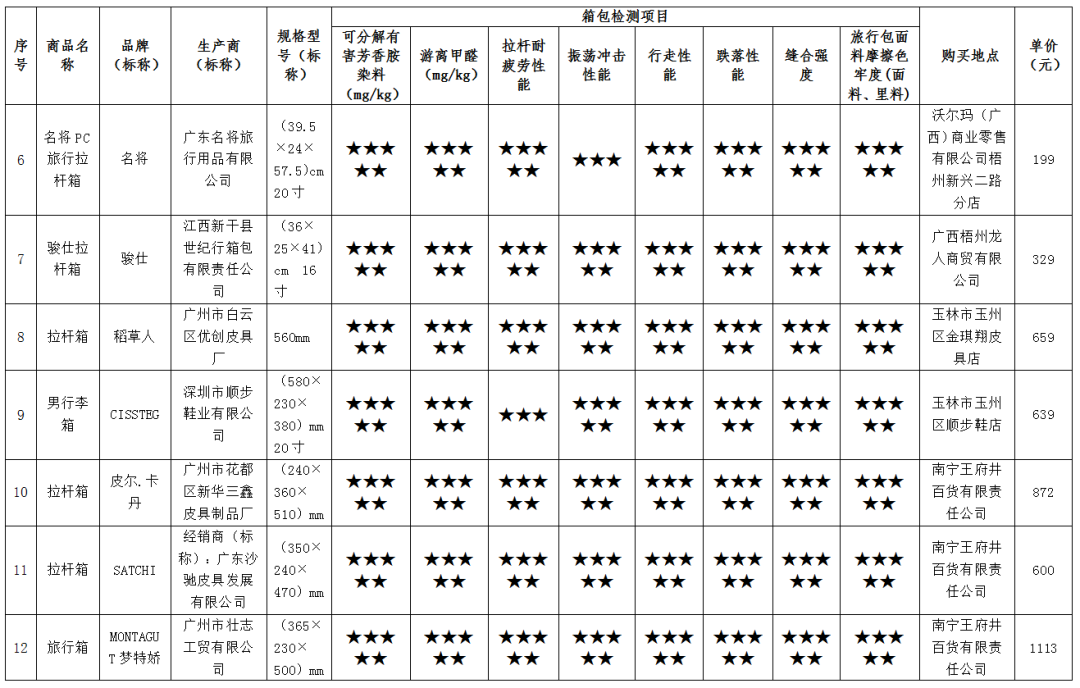 | 序号 | 商品名称 | 品牌（标称） | 生产商（标称） | 规格型号（标称） | 箱包检测项目 | | | | | | | | 购买地点 | 单价（元） |
|---|---|---|---|---|---|---|---|---|---|---|---|---|---|---|
| | | | | | 可分解有害芳香胺染料（mg/kg） | 游离甲醛（mg/kg） | 拉杆耐疲劳性能 | 振荡冲击性能 | 行走性能 | 跌落性能 | 缝合强度 | 旅行包面料摩擦色牢度（面料、里料） | | |
| 6 | 名将PC旅行拉杆箱 | 名将 | 广东名将旅行用品有限公司 | （39.5×24×57.5）cm 20寸 | ★★★★★ | ★★★★★ | ★★★★★ | ★★★ | ★★★★★ | ★★★★★ | ★★★★★ | ★★★★★ | 沃尔玛（广西）商业零售有限公司梧州新兴二路分店 | 199 |
| 7 | 骏仕拉杆箱 | 骏仕 | 江西新干县世纪行箱包有限责任公司 | （36×25×41）cm 16寸 | ★★★★★ | ★★★★★ | ★★★★★ | ★★★★★ | ★★★★★ | ★★★★★ | ★★★★★ | ★★★★★ | 广西梧州龙人商贸有限公司 | 329 |
| 8 | 拉杆箱 | 稻草人 | 广州市白云区优创皮具厂 | 560mm | ★★★★★ | ★★★★★ | ★★★★★ | ★★★★★ | ★★★★★ | ★★★★★ | ★★★★★ | ★★★★★ | 玉林市玉州区金琪翔皮具店 | 659 |
| 9 | 男行李箱 | CISSTEG | 深圳市顺步鞋业有限公司 | （580×230×380）mm 20寸 | ★★★★★ | ★★★★★ | ★★★ | ★★★★★ | ★★★★★ | ★★★★★ | ★★★★★ | ★★★★★ | 玉林市玉州区顺步鞋店 | 639 |
| 10 | 拉杆箱 | 皮尔.卡丹 | 广州市花都区新华三鑫皮具制品厂 | （240×360×510）mm | ★★★★★ | ★★★★★ | ★★★★★ | ★★★★★ | ★★★★★ | ★★★★★ | ★★★★★ | ★★★★★ | 南宁王府井百货有限责任公司 | 872 |
| 11 | 拉杆箱 | SATCHI | 经销商（标称）：广东沙驰皮具发展有限公司 | （350×240×470）mm | ★★★★★ | ★★★★★ | ★★★★★ | ★★★★★ | ★★★★★ | ★★★★★ | ★★★★★ | ★★★★★ | 南宁王府井百货有限责任公司 | 600 |
| 12 | 旅行箱 | MONTAGUT梦特娇 | 广州市壮志工贸有限公司 | （365×230×500）mm | ★★★★★ | ★★★★★ | ★★★★★ | ★★★★★ | ★★★★★ | ★★★★★ | ★★★★★ | ★★★★★ | 南宁王府井百货有限责任公司 | 1113 |